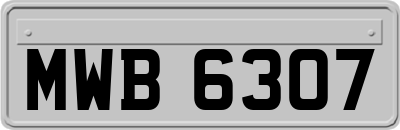 MWB 6307